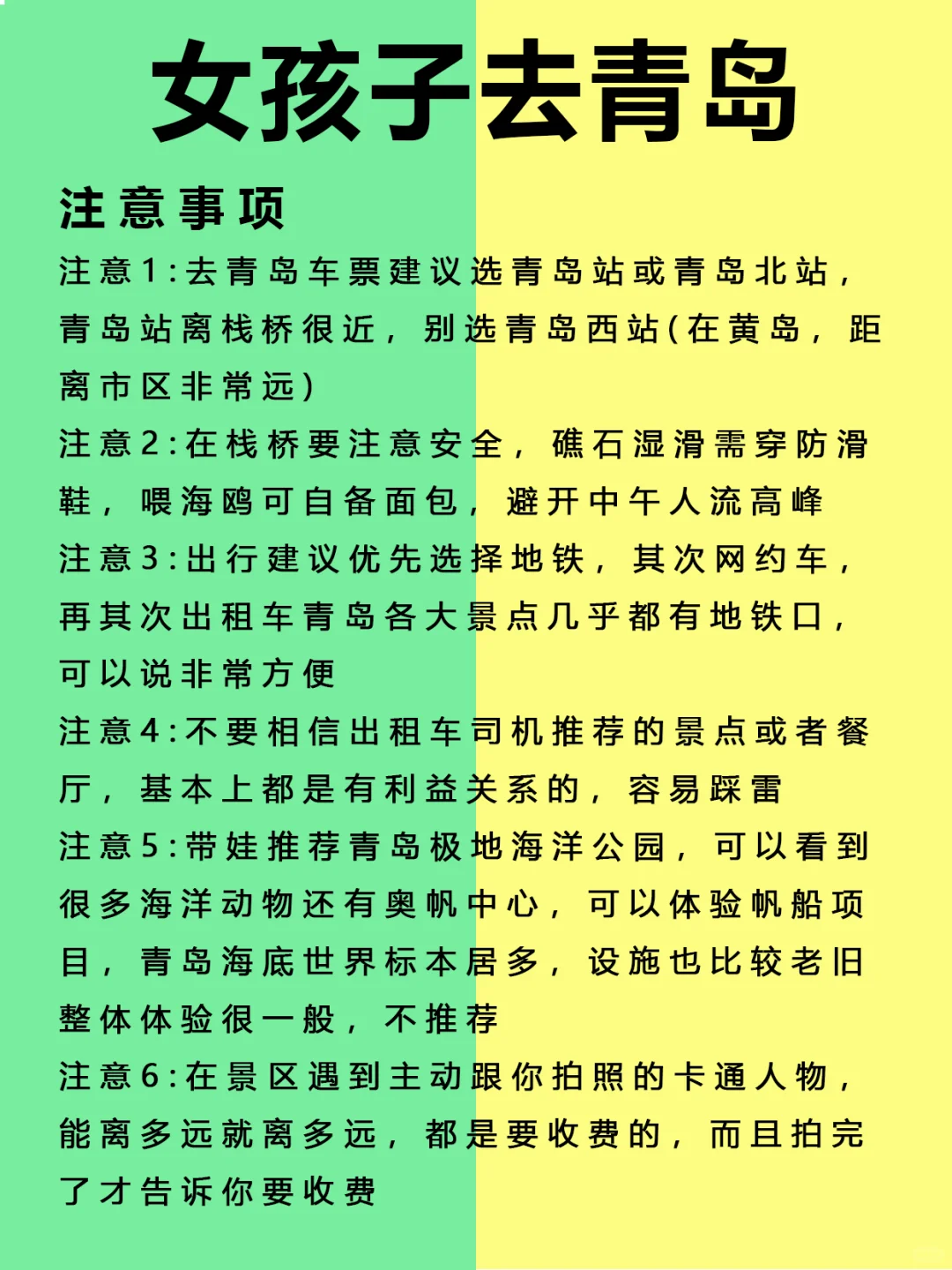 女孩子去青岛

注意事项

注意1:去青岛车票建议选青岛站或青岛北站，青岛站离栈桥很近，别选青岛西站(在黄岛，距离市区非常远)

注意2:在栈桥要注意安全，礁石湿滑需穿防滑鞋，喂海鸥可自备面包，避开中午人流高峰

注意3:出行建议优先选择地铁，其次网约车，再其次出租车青岛各大景点几乎都有地铁口，可以说非常方便

注意4:不要相信出租车司机推荐的景点或者餐厅，基本上都是有利益关系的，容易踩雷

注意5:带娃推荐青岛极地海洋公园，可以看到很多海洋动物还有奥帆中心，可以体验帆船项目，青岛海底世界标本居多，设施也比较老旧整体体验很一般，不推荐

注意6:在景区遇到主动跟你拍照的卡通人物，能离多远就离多远，都是要收费的，而且拍完了才告诉你要收费